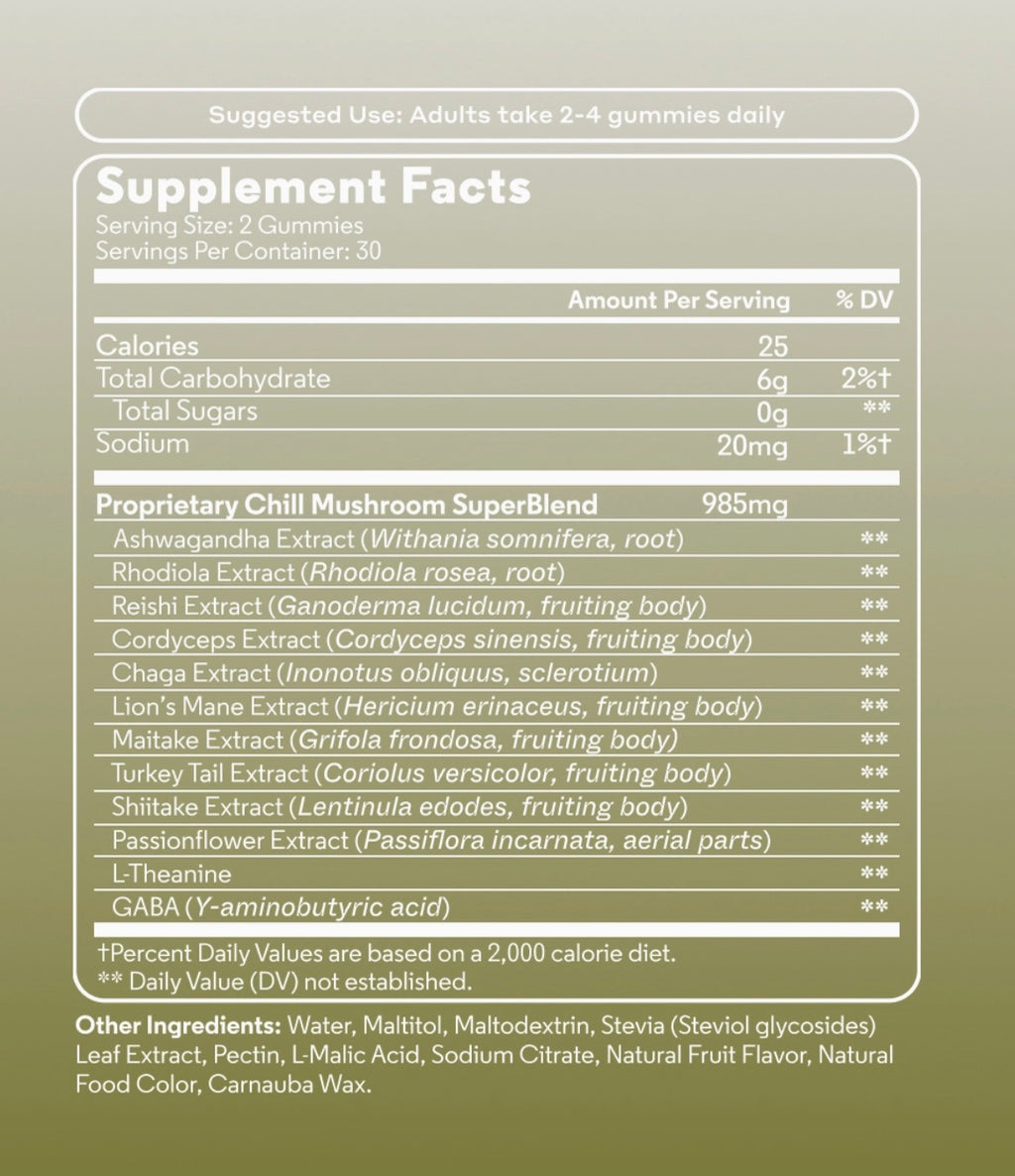 Suggested Use: Adults take 2-4 gummies daily

Supplement Facts
Serving Size: 2 Gummies
Servings Per Container: 30

| | Amount Per Serving | % DV |
|---|---|---|
| Calories | 25 | |
| Total Carbohydrate | 6g | 2%† |
| Total Sugars | 0g | ** |
| Sodium | 20mg | 1%† |
| Proprietary Chill Mushroom SuperBlend | 985mg | |
| Ashwagandha Extract (Withania somnifera, root) | | ** |
| Rhodiola Extract (Rhodiola rosea, root) | | ** |
| Reishi Extract (Ganoderma lucidum, fruiting body) | | ** |
| Cordyceps Extract (Cordyceps sinensis, fruiting body) | | ** |
| Chaga Extract (Inonotus obliquus, sclerotium) | | ** |
| Lion's Mane Extract (Hericium erinaceus, fruiting body) | | ** |
| Maitake Extract (Grifola frondosa, fruiting body) | | ** |
| Turkey Tail Extract (Coriolus versicolor, fruiting body) | | ** |
| Shiitake Extract (Lentinula edodes, fruiting body) | | ** |
| Passionflower Extract (Passiflora incarnata, aerial parts) | | ** |
| L-Theanine | | ** |
| GABA (Y-aminobutyric acid) | | ** |

†Percent Daily Values are based on a 2,000 calorie diet.
** Daily Value (DV) not established.

Other Ingredients: Water, Maltitol, Maltodextrin, Stevia (Steviol glycosides) Leaf Extract, Pectin, L-Malic Acid, Sodium Citrate, Natural Fruit Flavor, Natural Food Color, Carnauba Wax.